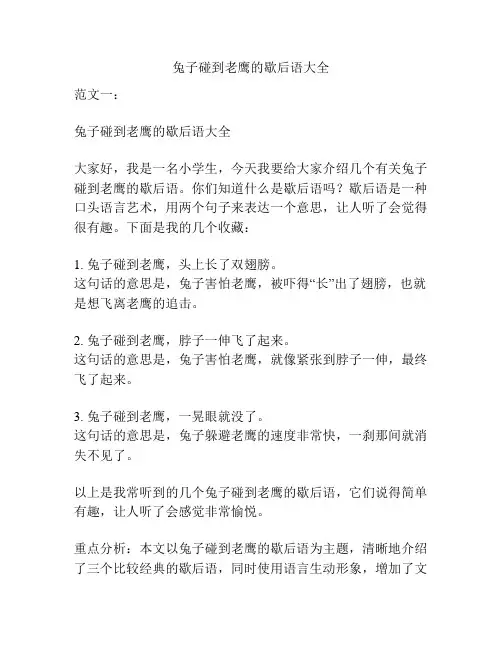 兔子碰到老鹰的歇后语大全

范文一：

兔子碰到老鹰的歇后语大全

大家好，我是一名小学生，今天我要给大家介绍几个有关兔子碰到老鹰的歇后语。你们知道什么是歇后语吗？歇后语是一种口头语言艺术，用两个句子来表达一个意思，让人听了会觉得很有趣。下面是我的几个收藏：

1. 兔子碰到老鹰，头上长了双翅膀。
这句话的意思是，兔子害怕老鹰，被吓得“长”出了翅膀，也就是想飞离老鹰的追击。

2. 兔子碰到老鹰，脖子一伸飞了起来。
这句话的意思是，兔子害怕老鹰，就像紧张到脖子一伸，最终飞了起来。

3. 兔子碰到老鹰，一晃眼就没了。
这句话的意思是，兔子躲避老鹰的速度非常快，一刹那间就消失不见了。

以上是我常听到的几个兔子碰到老鹰的歇后语，它们说得简单有趣，让人听了会感觉非常愉悦。

重点分析：本文以兔子碰到老鹰的歇后语为主题，清晰地介绍了三个比较经典的歇后语，同时使用语言生动形象，增加了文